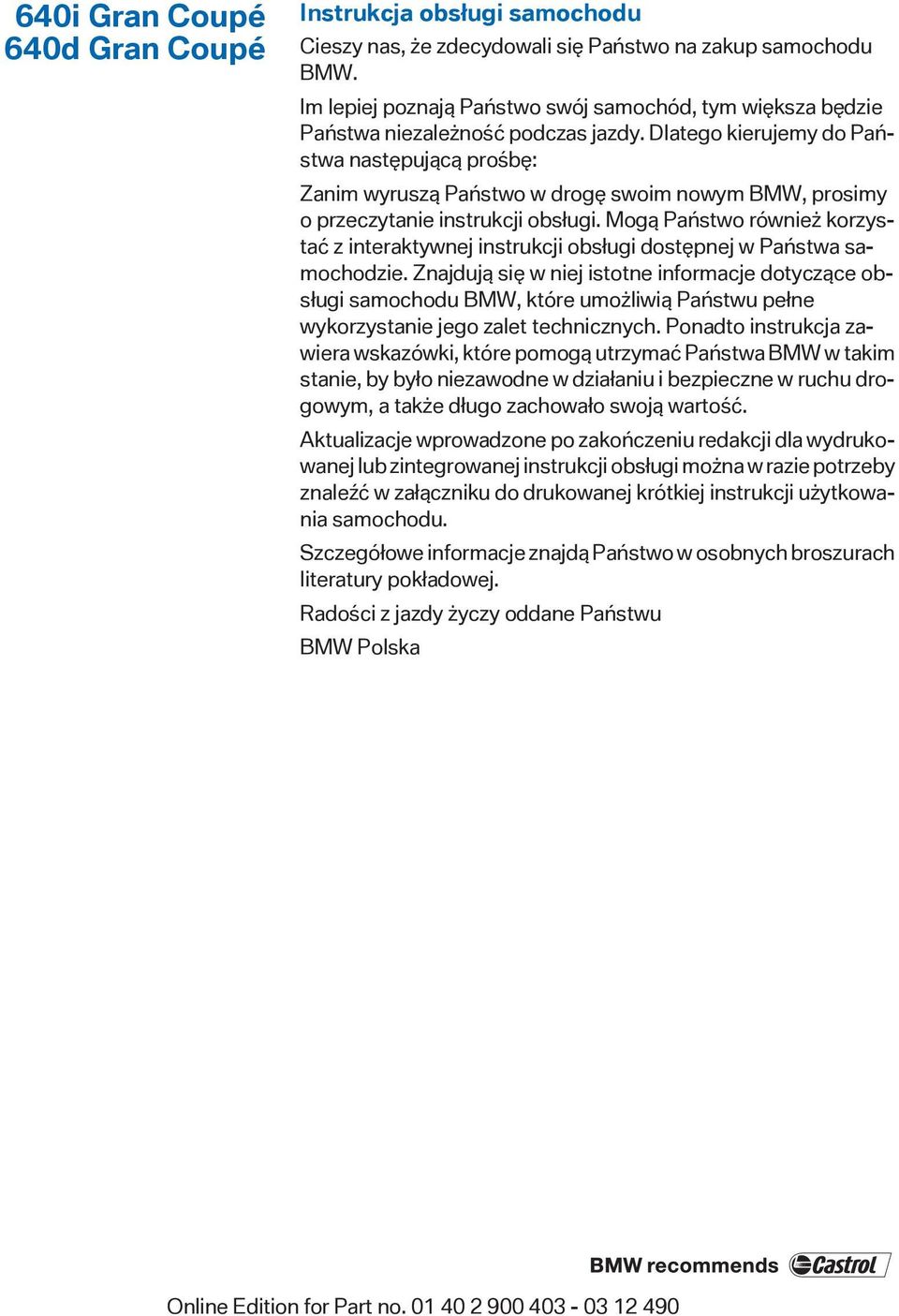 640i Gran Coupé
640d Gran Coupé

Instrukcja obsługi samochodu

Cieszy nas, że zdecydowali się Państwo na zakup samochodu BMW.

Im lepiej poznają Państwo swój samochód, tym większa będzie Państwa niezależność podczas jazdy. Dlatego kierujemy do Państwa następującą prośbę:

Zanim wyruszą Państwo w drogę swoim nowym BMW, prosimy o przeczytanie instrukcji obsługi. Mogą Państwo również korzystać z interaktywnej instrukcji obsługi dostępnej w Państwa samochodzie. Znajdują się w niej istotne informacje dotyczące obsługi samochodu BMW, które umożliwią Państwu pełne wykorzystanie jego zalet technicznych. Ponadto instrukcja zawiera wskazówki, które pomogą utrzymać Państwa BMW w takim stanie, by było niezawodne w działaniu i bezpieczne w ruchu drogowym, a także długo zachowało swoją wartość.

Aktualizacje wprowadzone po zakończeniu redakcji dla wydrukowanej lub zintegrowanej instrukcji obsługi można w razie potrzeby znaleźć w załączniku do drukowanej krótkiej instrukcji użytkowania samochodu.

Szczegółowe informacje znajdą Państwo w osobnych broszurach literatury pokładowej.

Radości z jazdy życzy oddane Państwu

BMW Polska

BMW recommends Castrol

Online Edition for Part no. 01 40 2 900 403 - 03 12 490